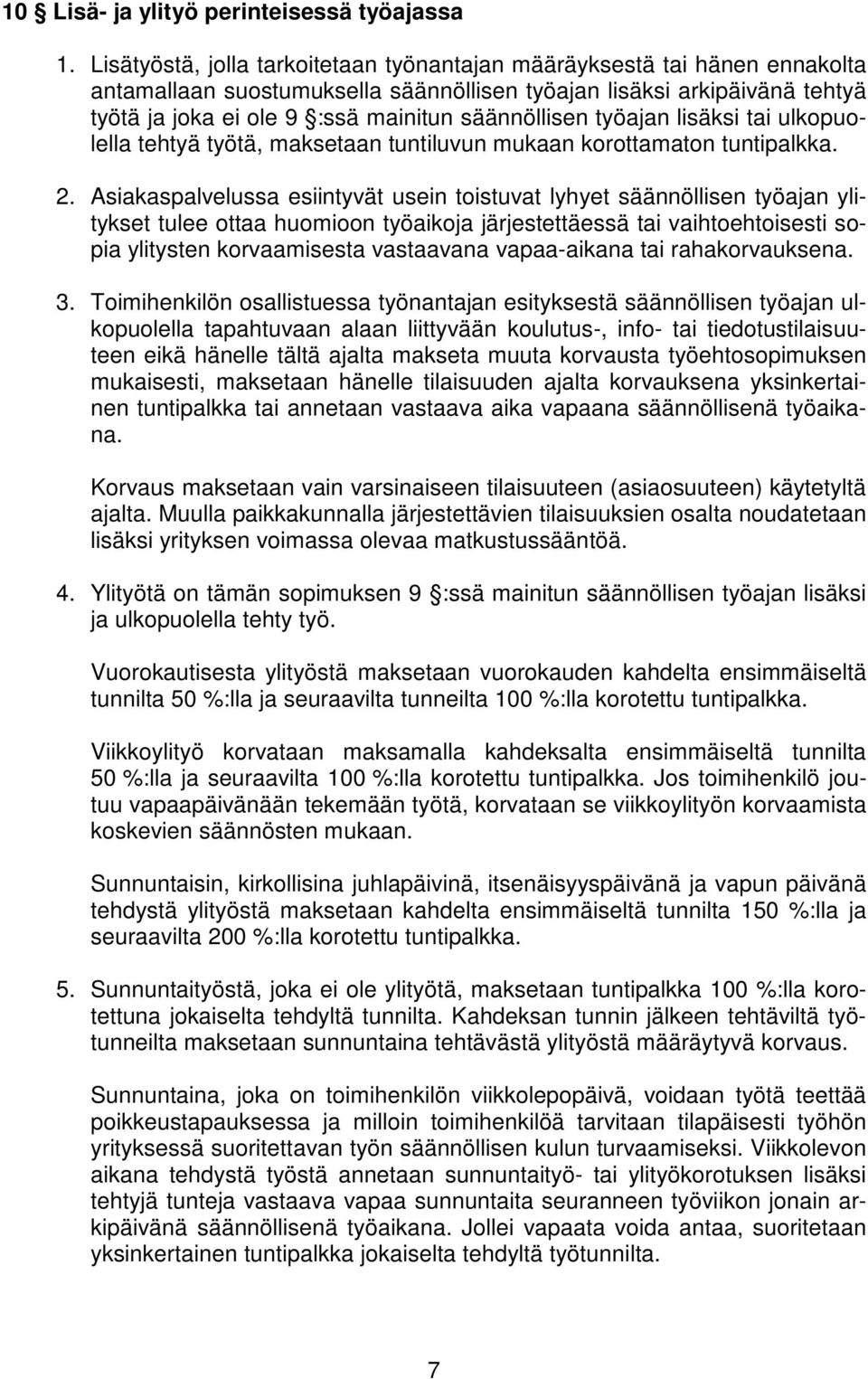 10 § Lisä- ja ylityö perinteisessä työajassa

1. Lisätyöstä, jolla tarkoitetaan työnantajan määräyksestä tai hänen ennakolta antamallaan suostumuksella säännöllisen työajan lisäksi arkipäivänä tehtyä työtä ja joka ei ole 9 §:ssä mainitun säännöllisen työajan lisäksi tai ulkopuolella tehtyä työtä, maksetaan tuntiluvun mukaan korottamaton tuntipalkka.

2. Asiakaspalvelussa esiintyvät usein toistuvat lyhyet säännöllisen työajan ylitykset tulee ottaa huomioon työaikoja järjestettäessä tai vaihtoehtoisesti sopia ylitysten korvaamisesta vastaavana vapaa-aikana tai rahakorvauksena.

3. Toimihenkilön osallistuessa työnantajan esityksestä säännöllisen työajan ulkopuolella tapahtuvaan alaan liittyvään koulutus-, info- tai tiedotustilaisuuteen eikä hänelle tältä ajalta makseta muuta korvausta työehtosopimuksen mukaisesti, maksetaan hänelle tilaisuuden ajalta korvauksena yksinkertainen tuntipalkka tai annetaan vastaava aika vapaana säännöllisenä työaikana.

Korvaus maksetaan vain varsinaiseen tilaisuuteen (asiaosuuteen) käytetyltä ajalta. Muulla paikkakunnalla järjestettävien tilaisuuksien osalta noudatetaan lisäksi yrityksen voimassa olevaa matkustussääntöä.

4. Ylityötä on tämän sopimuksen 9 §:ssä mainitun säännöllisen työajan lisäksi ja ulkopuolella tehty työ.

Vuorokautisesta ylityöstä maksetaan vuorokauden kahdelta ensimmäiseltä tunnilta 50 %:lla ja seuraavilta tunneilta 100 %:lla korotettu tuntipalkka.

Viikkoylityö korvataan maksamalla kahdeksalta ensimmäiseltä tunnilta 50 %:lla ja seuraavilta 100 %:lla korotettu tuntipalkka. Jos toimihenkilö joutuu vapaapäivänään tekemään työtä, korvataan se viikkoylityön korvaamista koskevien säännösten mukaan.

Sunnuntaisin, kirkollisina juhlapäivinä, itsenäisyyspäivänä ja vapun päivänä tehdystä ylityöstä maksetaan kahdelta ensimmäiseltä tunnilta 150 %:lla ja seuraavilta 200 %:lla korotettu tuntipalkka.

5. Sunnuntaityöstä, joka ei ole ylityötä, maksetaan tuntipalkka 100 %:lla korotettuna jokaiselta tehdyltä tunnilta. Kahdeksan tunnin jälkeen tehtäviltä työtunneilta maksetaan sunnuntaina tehtävästä ylityöstä määräytyvä korvaus.

Sunnuntaina, joka on toimihenkilön viikkolepopäivä, voidaan työtä teettää poikkeustapauksessa ja milloin toimihenkilöä tarvitaan tilapäisesti työhön yrityksessä suoritettavan työn säännöllisen kulun turvaamiseksi. Viikkolevon aikana tehdystä työstä annetaan sunnuntaityö- tai ylityökorotuksen lisäksi tehtyjä tunteja vastaava vapaa sunnuntaita seuranneen työviikon jonain arkipäivänä säännöllisenä työaikana. Jollei vapaata voida antaa, suoritetaan yksinkertainen tuntipalkka jokaiselta tehdyltä työtunnilta.

7